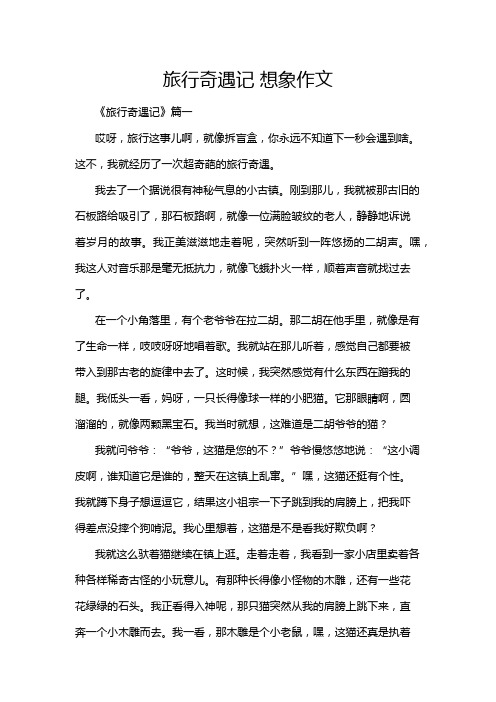 旅行奇遇记 想象作文

《旅行奇遇记》篇一

哎呀，旅行这事儿啊，就像拆盲盒，你永远不知道下一秒会遇到啥。这不，我就经历了一次超奇葩的旅行奇遇。

我去了一个据说很有神秘气息的小古镇。刚到那儿，我就被那古旧的石板路给吸引了，那石板路啊，就像一位满脸皱纹的老人，静静地诉说着岁月的故事。我正美滋滋地走着呢，突然听到一阵悠扬的二胡声。嘿，我这人对音乐那是毫无抵抗力，就像飞蛾扑火一样，顺着声音就找过去了。

在一个小角落里，有个老爷爷在拉二胡。那二胡在他手里，就像是有了生命一样，吱吱呀呀地唱着歌。我就站在那儿听着，感觉自己都要被带入到那古老的旋律中去了。这时候，我突然感觉有什么东西在蹭我的腿。我低头一看，妈呀，一只长得像球一样的小肥猫。它那眼睛啊，圆溜溜的，就像两颗黑宝石。我当时就想，这难道是二胡爷爷的猫？

我就问爷爷：“爷爷，这猫是您的不？”爷爷慢悠悠地说：“这小调皮啊，谁知道它是谁的，整天在这镇上乱窜。”嘿，这猫还挺有个性。我就蹲下身子想逗逗它，结果这小祖宗一下子跳到我的肩膀上，把我吓得差点没摔个狗啃泥。我心里想着，这猫是不是看我好欺负啊？

我就这么驮着猫继续在镇上逛。走着走着，我看到一家小店里卖着各种各样稀奇古怪的小玩意儿。有那种长得像小怪物的木雕，还有一些花花绿绿的石头。我正看得入神呢，那只猫突然从我的肩膀上跳下来，直奔一个小木雕而去。我一看，那木雕是个小老鼠，嘿，这猫还真是执着